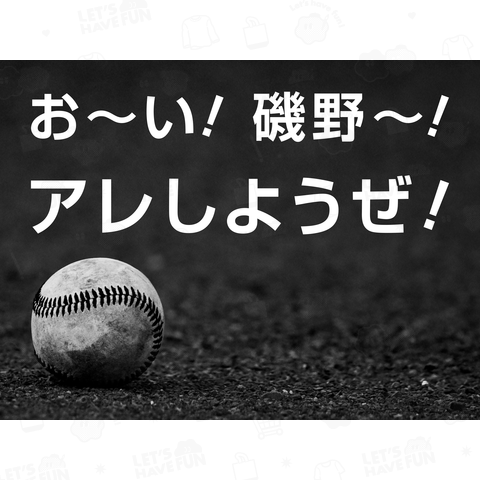 LET'S HAVE FUN

Let's have fun!

お〜い！ 磯野〜！

アレしようぜ！

LET'S HAVE FUN

LET'S HAVE FUN

LET'S HAVE FUN